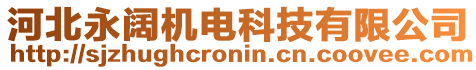 河北永阔机电科技有限公司
http://sjzhughcronin.cn.coovee.com